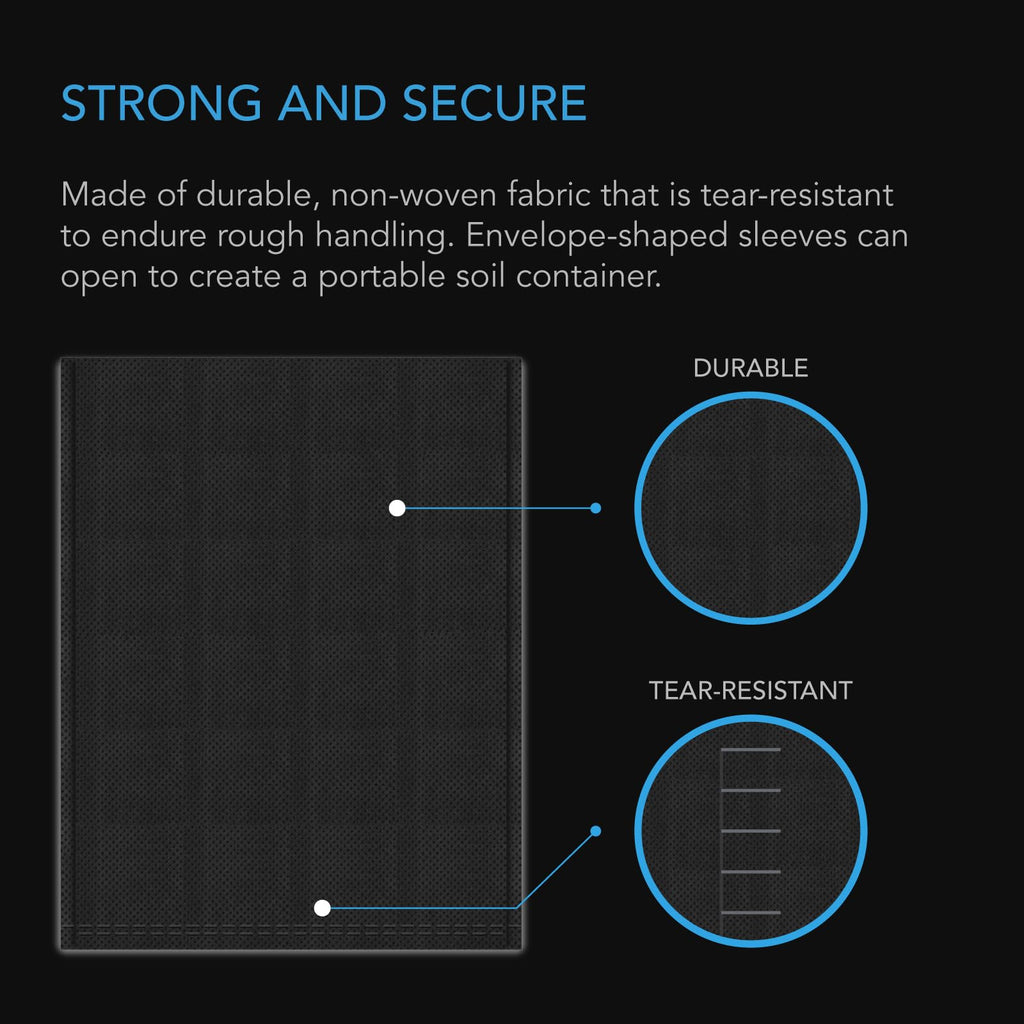 STRONG AND SECURE

Made of durable, non-woven fabric that is tear-resistant to endure rough handling. Envelope-shaped sleeves can open to create a portable soil container.

DURABLE

TEAR-RESISTANT